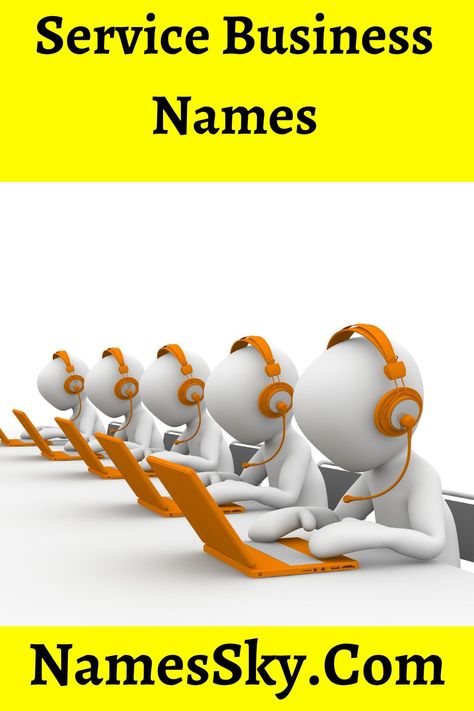 Service Business Names

NamesSky.Com